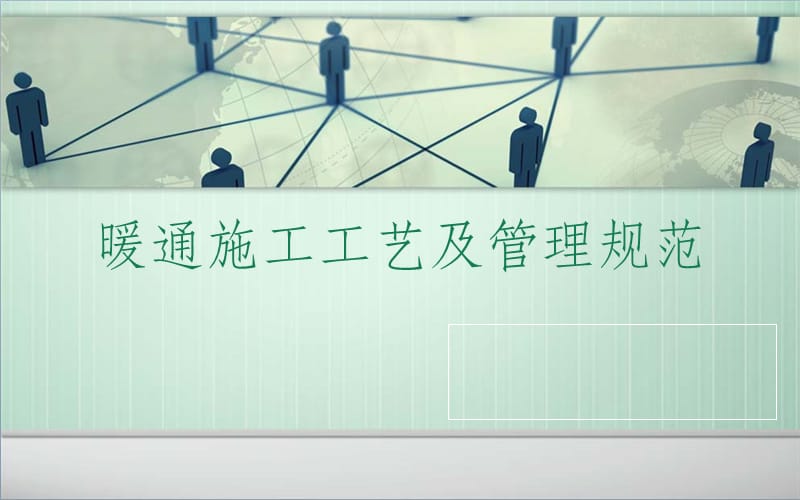 暖通施工工艺及管理规范